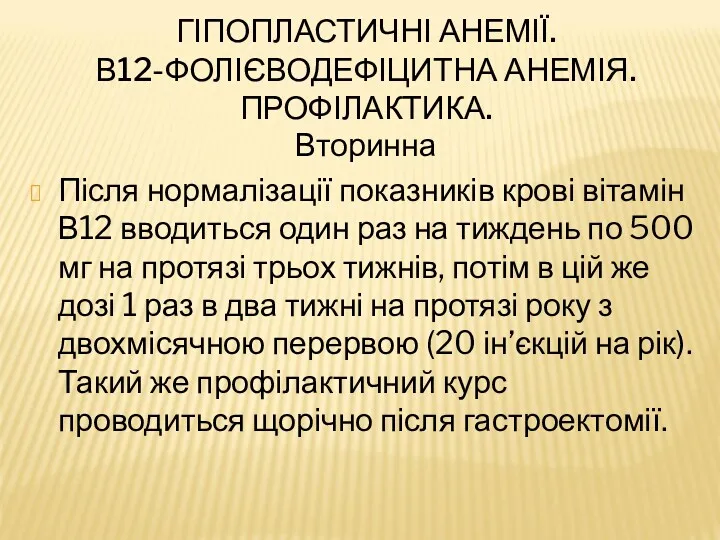 ГІПОПЛАСТИЧНІ АНЕМІЇ.
В12-ФОЛІЄВОДЕФІЦИТНА АНЕМІЯ.
ПРОФІЛАКТИКА.
Вторинна

Після нормалізації показників крові вітамін В12 вводиться один раз на тиждень по 500 мг на протязі трьох тижнів, потім в цій же дозі 1 раз в два тижні на протязі року з двохмісячною перервою (20 ін’єкцій на рік). Такий же профілактичний курс проводиться щорічно після гастроектомії.